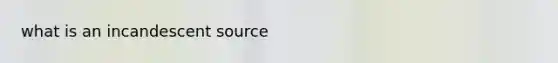 what is an incandescent source